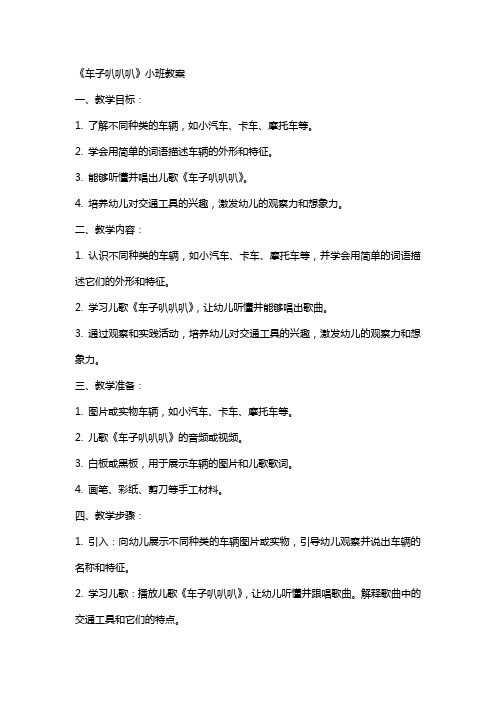 《车子叭叭叭》小班教案

一、教学目标：

1. 了解不同种类的车辆，如小汽车、卡车、摩托车等。

2. 学会用简单的词语描述车辆的外形和特征。

3. 能够听懂并唱出儿歌《车子叭叭叭》。

4. 培养幼儿对交通工具的兴趣，激发幼儿的观察力和想象力。

二、教学内容：

1. 认识不同种类的车辆，如小汽车、卡车、摩托车等，并学会用简单的词语描述它们的外形和特征。

2. 学习儿歌《车子叭叭叭》，让幼儿听懂并能够唱出歌曲。

3. 通过观察和实践活动，培养幼儿对交通工具的兴趣，激发幼儿的观察力和想象力。

三、教学准备：

1. 图片或实物车辆，如小汽车、卡车、摩托车等。

2. 儿歌《车子叭叭叭》的音频或视频。

3. 白板或黑板，用于展示车辆的图片和儿歌歌词。

4. 画笔、彩纸、剪刀等手工材料。

四、教学步骤：

1. 引入：向幼儿展示不同种类的车辆图片或实物，引导幼儿观察并说出车辆的名称和特征。

2. 学习儿歌：播放儿歌《车子叭叭叭》，让幼儿听懂并跟唱歌曲。解释歌曲中的交通工具和它们的特点。